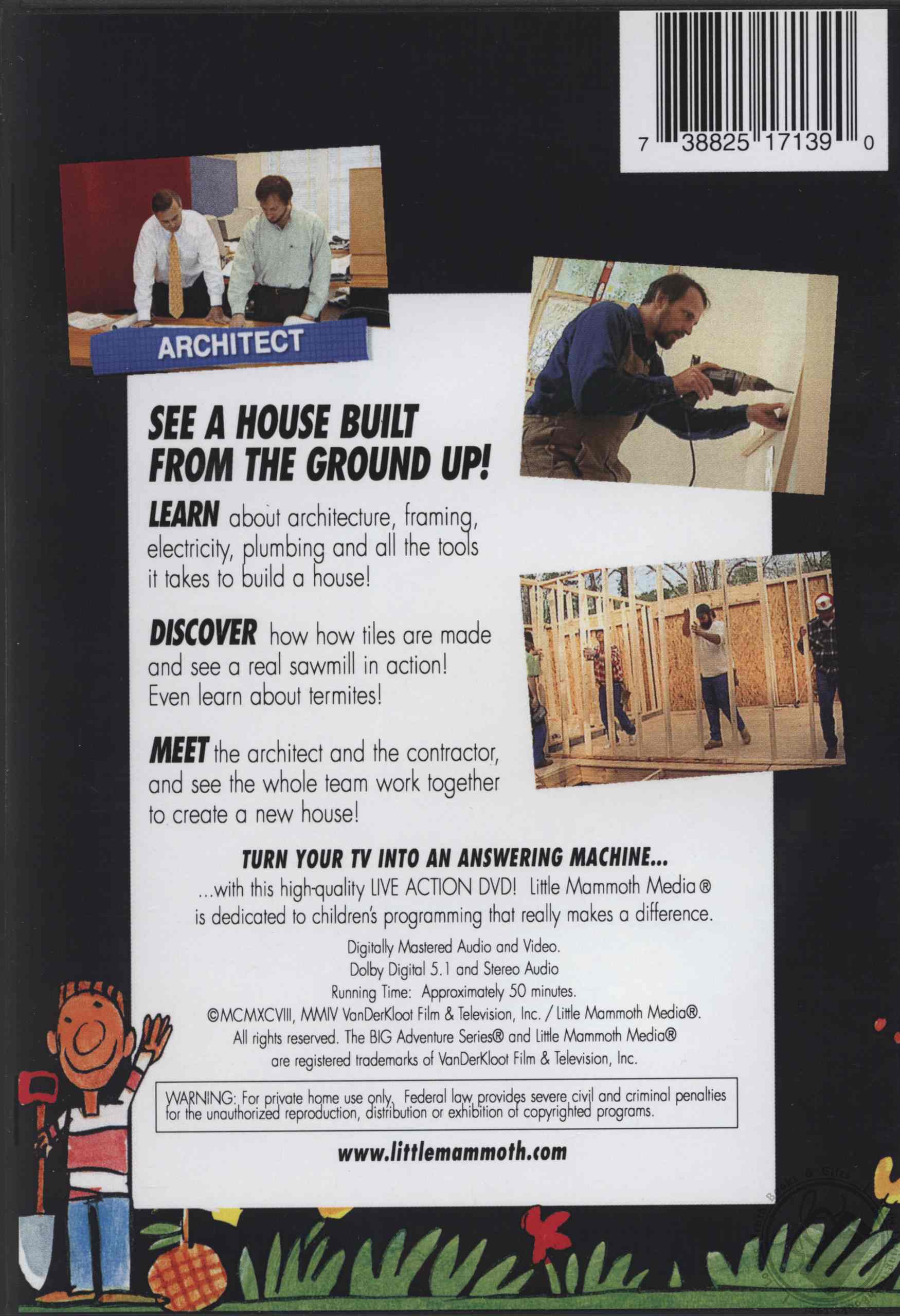 7 38825 17139 0

ARCHITECT

SEE A HOUSE BUILT FROM THE GROUND UP!

LEARN about architecture, framing, electricity, plumbing and all the tools it takes to build a house!

DISCOVER how how tiles are made and see a real sawmill in action! Even learn about termites!

MEET the architect and the contractor, and see the whole team work together to create a new house!

TURN YOUR TV INTO AN ANSWERING MACHINE...
...with this high-quality LIVE ACTION DVD! Little Mammoth Media® is dedicated to children's programming that really makes a difference.

Digitally Mastered Audio and Video.
Dolby Digital 5.1 and Stereo Audio
Running Time: Approximately 50 minutes.
©MCMXCVIII, MMIV VanDerKloot Film & Television, Inc. / Little Mammoth Media®.
All rights reserved. The BIG Adventure Series® and Little Mammoth Media® are registered trademarks of VanDerKloot Film & Television, Inc.

WARNING: For private home use only. Federal law provides severe civil and criminal penalties for the unauthorized reproduction, distribution or exhibition of copyrighted programs.

www.littlemammoth.com